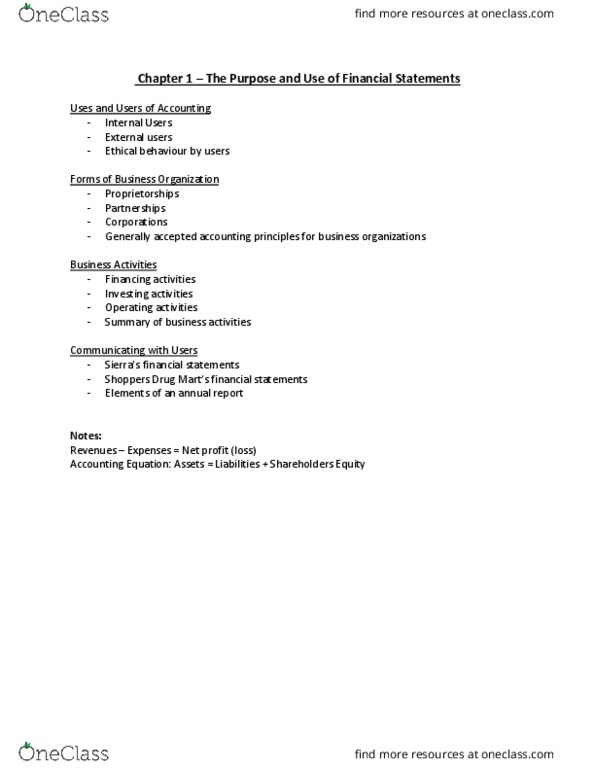 OneClass

find more resources at oneclass.com

Chapter 1 – The Purpose and Use of Financial Statements

Uses and Users of Accounting
- Internal Users
- External users
- Ethical behaviour by users

Forms of Business Organization
- Proprietorships
- Partnerships
- Corporations
- Generally accepted accounting principles for business organizations

Business Activities
- Financing activities
- Investing activities
- Operating activities
- Summary of business activities

Communicating with Users
- Sierra's financial statements
- Shoppers Drug Mart's financial statements
- Elements of an annual report

Notes:
Revenues – Expenses = Net profit (loss)
Accounting Equation: Assets = Liabilities + Shareholders Equity

OneClass

find more resources at oneclass.com